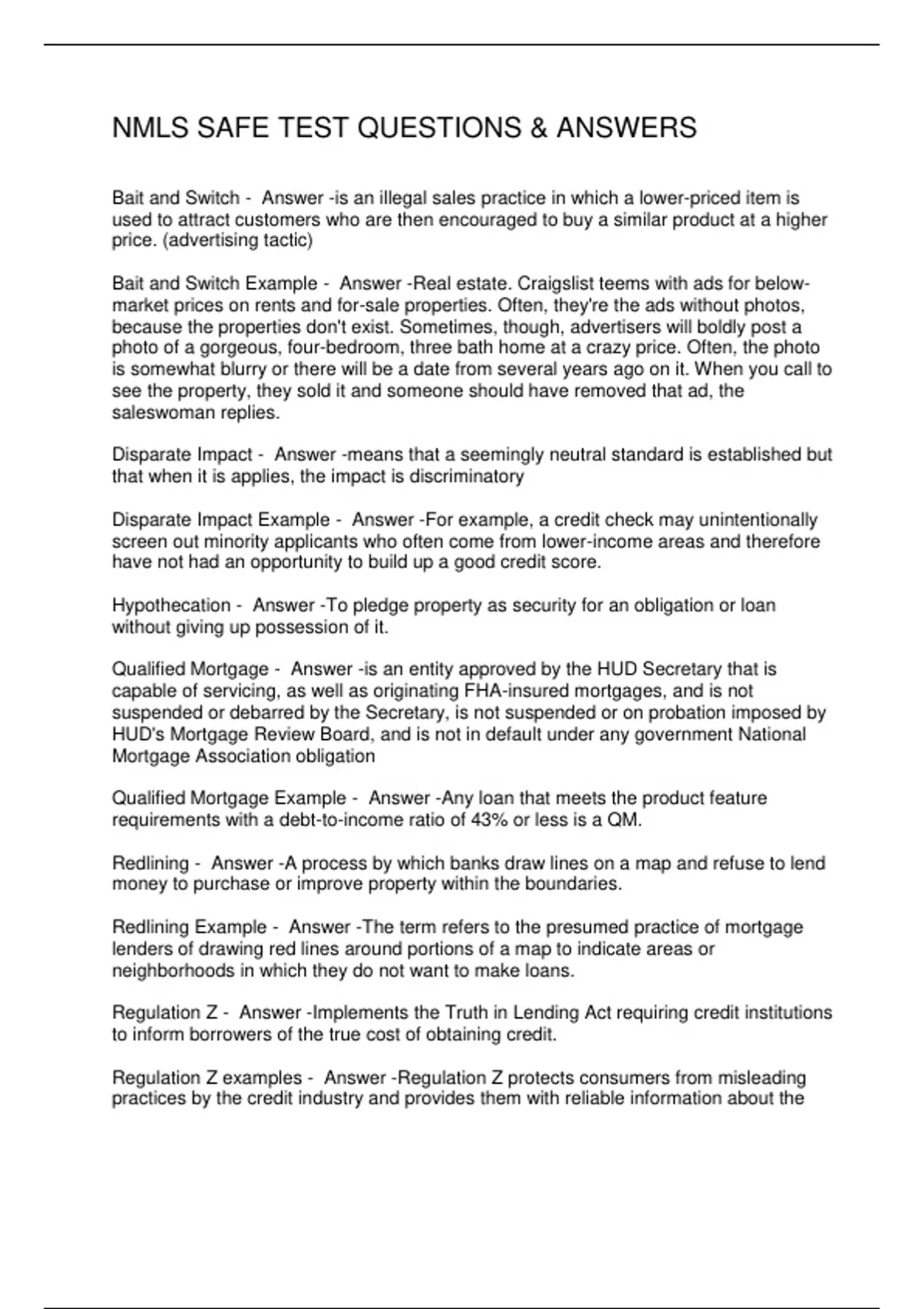 NMLS SAFE TEST QUESTIONS & ANSWERS

Bait and Switch - Answer -is an illegal sales practice in which a lower-priced item is used to attract customers who are then encouraged to buy a similar product at a higher price. (advertising tactic)

Bait and Switch Example - Answer -Real estate. Craigslist teems with ads for below-market prices on rents and for-sale properties. Often, they're the ads without photos, because the properties don't exist. Sometimes, though, advertisers will boldly post a photo of a gorgeous, four-bedroom, three bath home at a crazy price. Often, the photo is somewhat blurry or there will be a date from several years ago on it. When you call to see the property, they sold it and someone should have removed that ad, the saleswoman replies.

Disparate Impact - Answer -means that a seemingly neutral standard is established but that when it is applies, the impact is discriminatory

Disparate Impact Example - Answer -For example, a credit check may unintentionally screen out minority applicants who often come from lower-income areas and therefore have not had an opportunity to build up a good credit score.

Hypothecation - Answer -To pledge property as security for an obligation or loan without giving up possession of it.

Qualified Mortgage - Answer -is an entity approved by the HUD Secretary that is capable of servicing, as well as originating FHA-insured mortgages, and is not suspended or debarred by the Secretary, is not suspended or on probation imposed by HUD's Mortgage Review Board, and is not in default under any government National Mortgage Association obligation

Qualified Mortgage Example - Answer -Any loan that meets the product feature requirements with a debt-to-income ratio of 43% or less is a QM.

Redlining - Answer -A process by which banks draw lines on a map and refuse to lend money to purchase or improve property within the boundaries.

Redlining Example - Answer -The term refers to the presumed practice of mortgage lenders of drawing red lines around portions of a map to indicate areas or neighborhoods in which they do not want to make loans.

Regulation Z - Answer -Implements the Truth in Lending Act requiring credit institutions to inform borrowers of the true cost of obtaining credit.

Regulation Z examples - Answer -Regulation Z protects consumers from misleading practices by the credit industry and provides them with reliable information about the